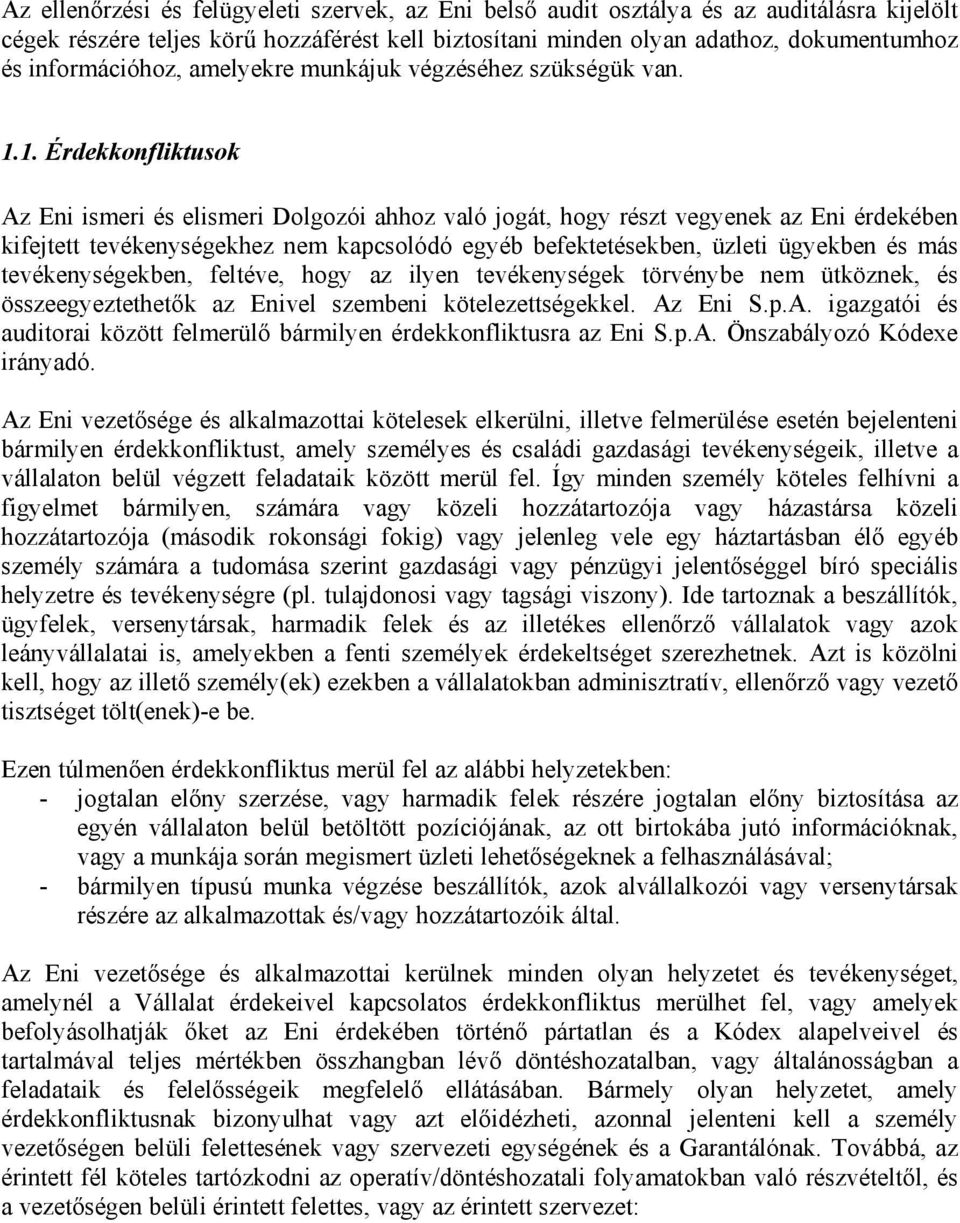 Az ellenőrzési és felügyeleti szervek, az Eni belső audit osztálya és az auditálásra kijelölt cégek részére teljes körű hozzáférést kell biztosítani minden olyan adathoz, dokumentumhoz és információhoz, amelyekre munkájuk végzéséhez szükségük van.

1.1. Érdekkonfliktusok

Az Eni ismeri és elismeri Dolgozói ahhoz való jogát, hogy részt vegyenek az Eni érdekében kifejtett tevékenységekhez nem kapcsolódó egyéb befektetésekben, üzleti ügyekben és más tevékenységekben, feltéve, hogy az ilyen tevékenységek törvénybe nem ütköznek, és összeegyeztethetők az Enivel szembeni kötelezettségekkel. Az Eni S.p.A. igazgatói és auditorai között felmerülő bármilyen érdekkonfliktusra az Eni S.p.A. Önszabályozó Kódexe irányadó.

Az Eni vezetősége és alkalmazottai kötelesek elkerülni, illetve felmerülése esetén bejelenteni bármilyen érdekkonfliktust, amely személyes és családi gazdasági tevékenységeik, illetve a vállalaton belül végzett feladataik között merül fel. Így minden személy köteles felhívni a figyelmet bármilyen, számára vagy közeli hozzátartozója vagy házastársa közeli hozzátartozója (második rokonsági fokig) vagy jelenleg vele egy háztartásban élő egyéb személy számára a tudomása szerint gazdasági vagy pénzügyi jelentőséggel bíró speciális helyzetre és tevékenységre (pl. tulajdonosi vagy tagsági viszony). Ide tartoznak a beszállítók, ügyfelek, versenytársak, harmadik felek és az illetékes ellenőrző vállalatok vagy azok leányvállalatai is, amelyekben a fenti személyek érdekeltséget szerezhetnek. Azt is közölni kell, hogy az illető személy(ek) ezekben a vállalatokban adminisztratív, ellenőrző vagy vezető tisztséget tölt(enek)-e be.

Ezen túlmenően érdekkonfliktus merül fel az alábbi helyzetekben:
- jogtalan előny szerzése, vagy harmadik felek részére jogtalan előny biztosítása az egyén vállalaton belül betöltött pozíciójának, az ott birtokába jutó információknak, vagy a munkája során megismert üzleti lehetőségeknek a felhasználásával;
- bármilyen típusú munka végzése beszállítók, azok alvállalkozói vagy versenytársak részére az alkalmazottak és/vagy hozzátartozóik által.

Az Eni vezetősége és alkalmazottai kerülnek minden olyan helyzetet és tevékenységet, amelynél a Vállalat érdekeivel kapcsolatos érdekkonfliktus merülhet fel, vagy amelyek befolyásolhatják őket az Eni érdekében történő pártatlan és a Kódex alapelveivel és tartalmával teljes mértékben összhangban lévő döntéshozatalban, vagy általánosságban a feladataik és felelősségeik megfelelő ellátásában. Bármely olyan helyzetet, amely érdekkonfliktusnak bizonyulhat vagy azt előidézheti, azonnal jelenteni kell a személy vezetőségen belüli felettesének vagy szervezeti egységének és a Garantálónak. Továbbá, az érintett fél köteles tartózkodni az operatív/döntéshozatali folyamatokban való részvételtől, és a vezetőségen belüli érintett felettes, vagy az érintett szervezet: